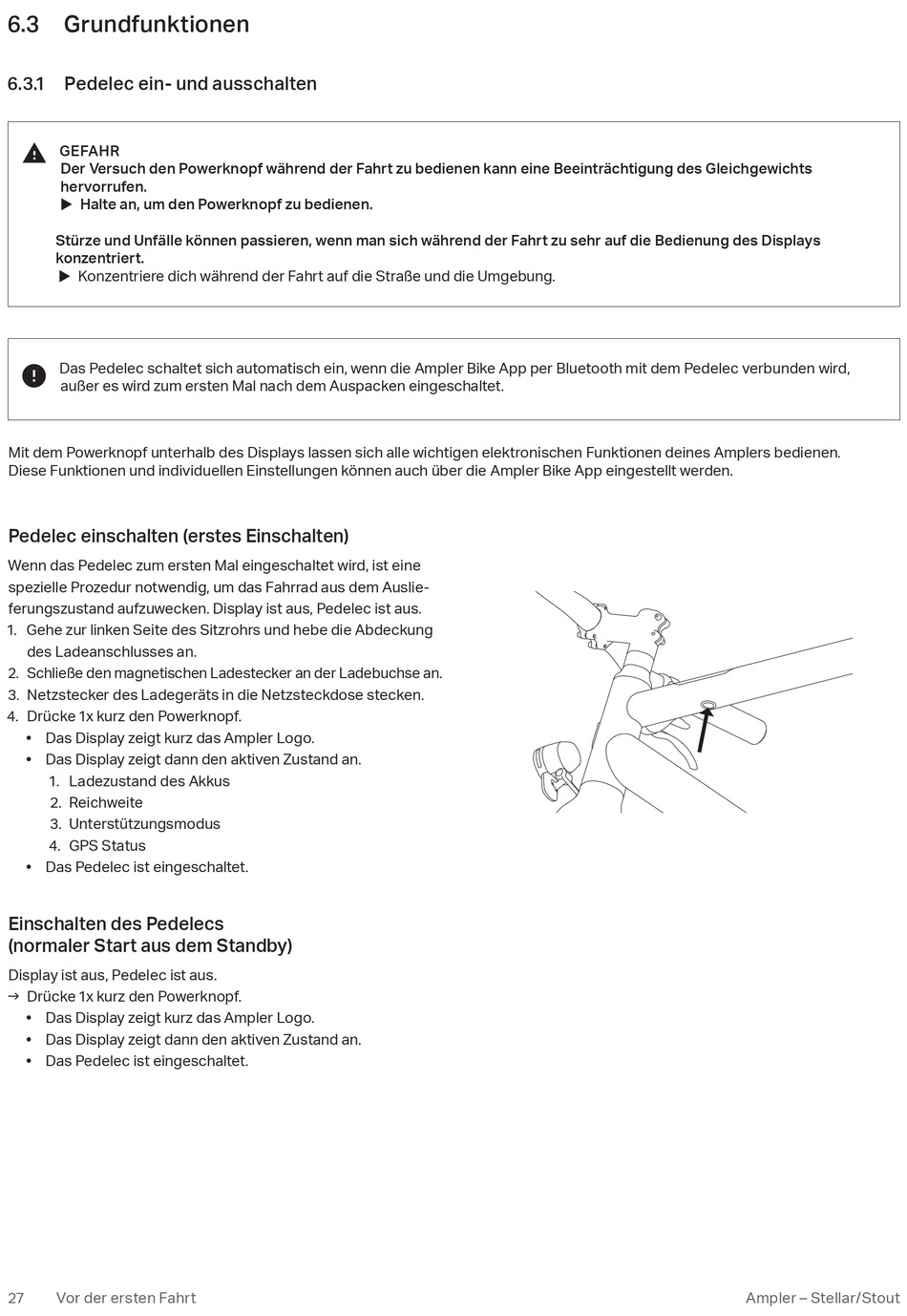 6.3 Grundfunktionen

6.3.1 Pedelec ein- und ausschalten

GEFAHR
Der Versuch den Powerknopf während der Fahrt zu bedienen kann eine Beeinträchtigung des Gleichgewichts hervorrufen.
▶ Halte an, um den Powerknopf zu bedienen.

Stürze und Unfälle können passieren, wenn man sich während der Fahrt zu sehr auf die Bedienung des Displays konzentriert.
▶ Konzentriere dich während der Fahrt auf die Straße und die Umgebung.

Das Pedelec schaltet sich automatisch ein, wenn die Ampler Bike App per Bluetooth mit dem Pedelec verbunden wird, außer es wird zum ersten Mal nach dem Auspacken eingeschaltet.

Mit dem Powerknopf unterhalb des Displays lassen sich alle wichtigen elektronischen Funktionen deines Amplers bedienen. Diese Funktionen und individuellen Einstellungen können auch über die Ampler Bike App eingestellt werden.

Pedelec einschalten (erstes Einschalten)
Wenn das Pedelec zum ersten Mal eingeschaltet wird, ist eine spezielle Prozedur notwendig, um das Fahrrad aus dem Auslieferungszustand aufzuwecken. Display ist aus, Pedelec ist aus.
1. Gehe zur linken Seite des Sitzrohrs und hebe die Abdeckung des Ladeanschlusses an.
2. Schließe den magnetischen Ladestecker an der Ladebuchse an.
3. Netzstecker des Ladegeräts in die Netzsteckdose stecken.
4. Drücke 1x kurz den Powerknopf.
• Das Display zeigt kurz das Ampler Logo.
• Das Display zeigt dann den aktiven Zustand an.
1. Ladezustand des Akkus
2. Reichweite
3. Unterstützungsmodus
4. GPS Status
• Das Pedelec ist eingeschaltet.

Einschalten des Pedelecs
(normaler Start aus dem Standby)
Display ist aus, Pedelec ist aus.
→ Drücke 1x kurz den Powerknopf.
• Das Display zeigt kurz das Ampler Logo.
• Das Display zeigt dann den aktiven Zustand an.
• Das Pedelec ist eingeschaltet.

27 Vor der ersten Fahrt Ampler – Stellar/Stout